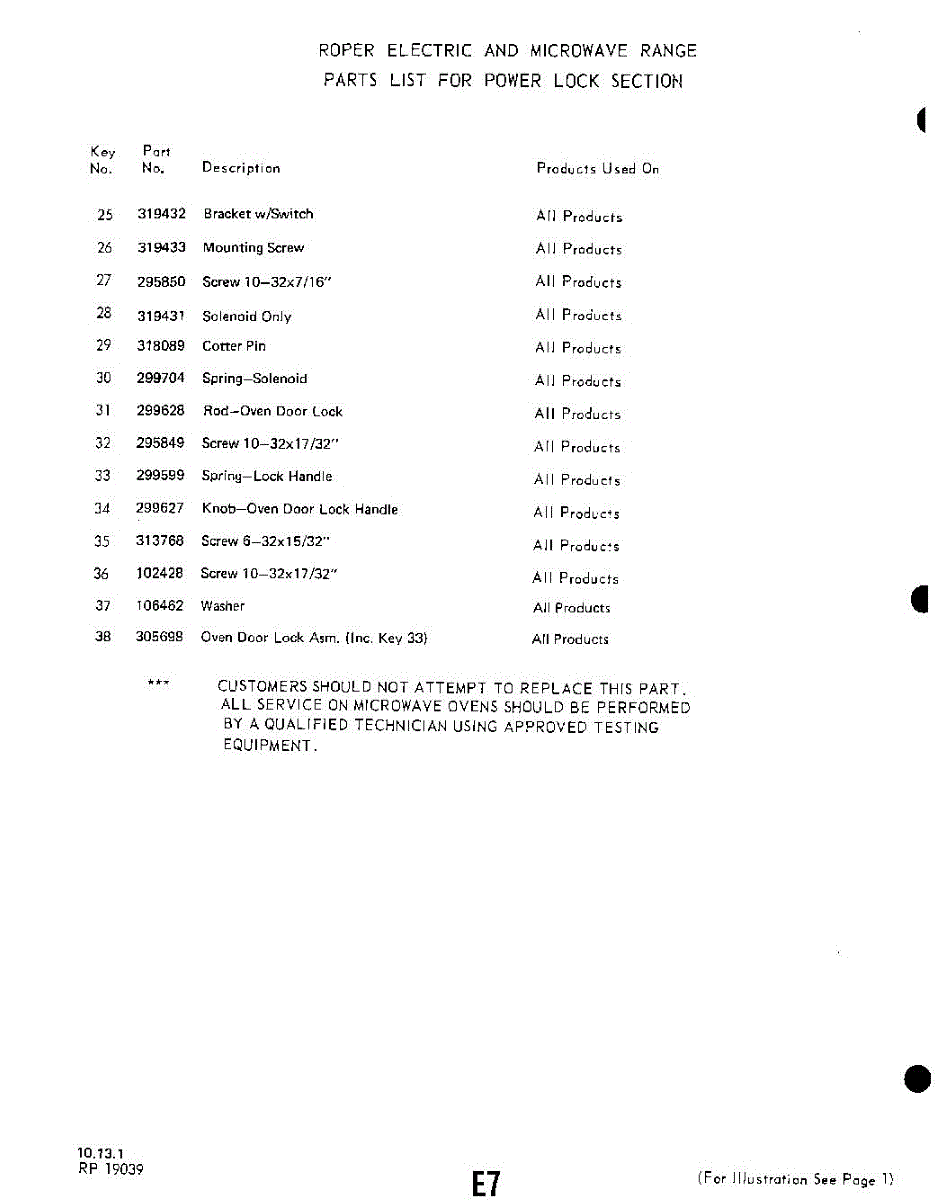 ROPER ELECTRIC AND MICROWAVE RANGE
PARTS LIST FOR POWER LOCK SECTION

| Key No. | Part No. | Description | Products Used On |
|---|---|---|---|
| 25 | 319432 | Bracket w/Switch | All Products |
| 26 | 319433 | Mounting Screw | All Products |
| 27 | 295850 | Screw 10–32x7/16" | All Products |
| 28 | 319431 | Solenoid Only | All Products |
| 29 | 318089 | Cotter Pin | All Products |
| 30 | 299704 | Spring–Solenoid | All Products |
| 31 | 299628 | Rod–Oven Door Lock | All Products |
| 32 | 295849 | Screw 10–32x17/32" | All Products |
| 33 | 299599 | Spring–Lock Handle | All Products |
| 34 | 299627 | Knob–Oven Door Lock Handle | All Products |
| 35 | 313768 | Screw 6–32x15/32" | All Products |
| 36 | 102428 | Screw 10–32x17/32" | All Products |
| 37 | 106462 | Washer | All Products |
| 38 | 305698 | Oven Door Lock Asm. (Inc. Key 33) | All Products |

*** CUSTOMERS SHOULD NOT ATTEMPT TO REPLACE THIS PART. ALL SERVICE ON MICROWAVE OVENS SHOULD BE PERFORMED BY A QUALIFIED TECHNICIAN USING APPROVED TESTING EQUIPMENT.

10.13.1
RP 19039

E7

(For Illustration See Page 1)